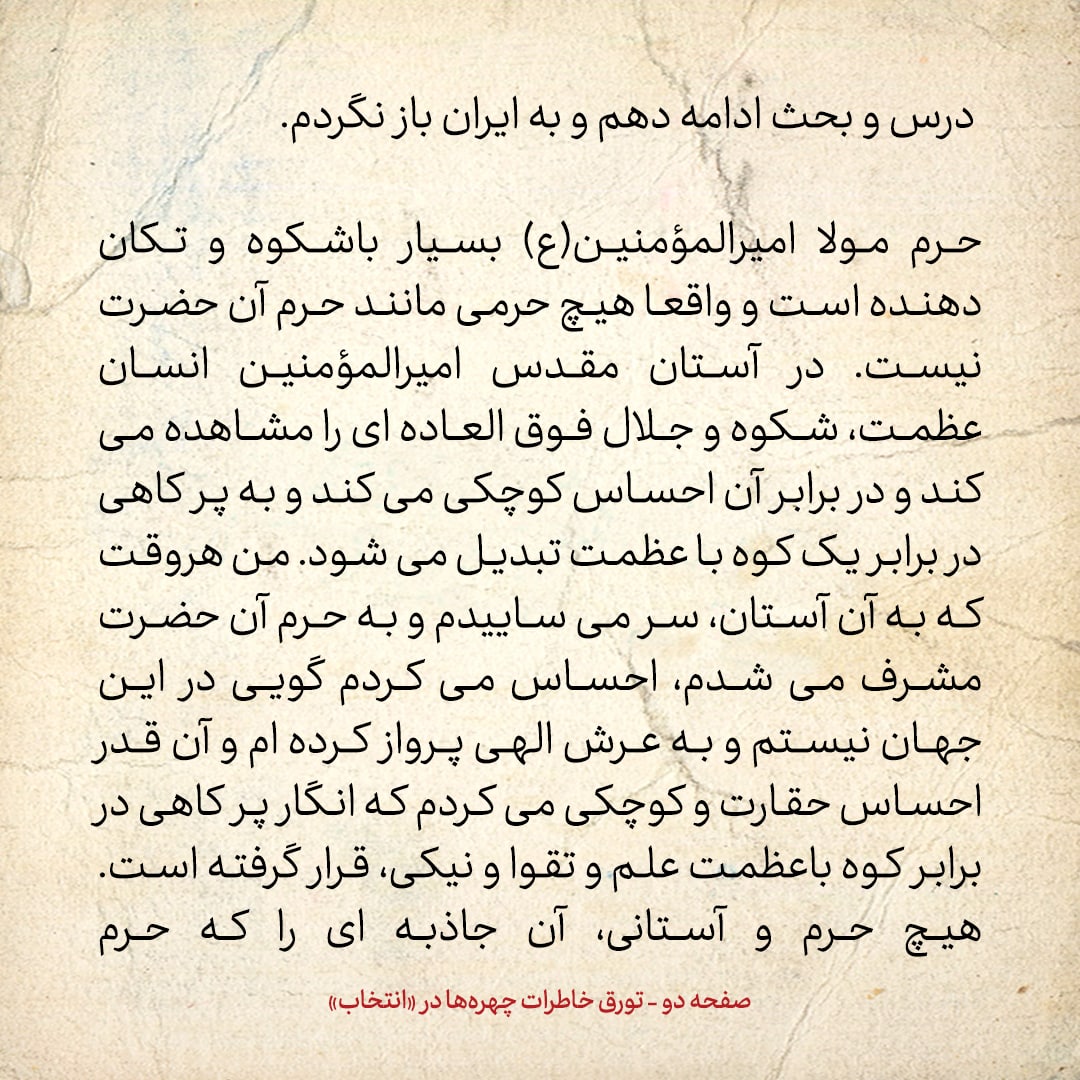 درس و بحث ادامه دهم و به ایران باز نگردم.

حرم مولا امیرالمؤمنین(ع) بسیار باشکوه و تکان دهنده است و واقعا هیچ حرمی مانند حرم آن حضرت نیست. در آستان مقدس امیرالمؤمنین انسان عظمت، شکوه و جلال فوق العاده ای را مشاهده می کند و در برابر آن احساس کوچکی می کند و به پر کاهی در برابر یک کوه با عظمت تبدیل می شود. من هروقت که به آن آستان، سر می ساییدم و به حرم آن حضرت مشرف می شدم، احساس می کردم گویی در این جهان نیستم و به عرش الهی پرواز کرده ام و آن قدر احساس حقارت و کوچکی می کردم که انگار پر کاهی در برابر کوه باعظمت علم و تقوا و نیکی، قرار گرفته است. هیچ حرم و آستانی، آن جاذبه ای را که حرم

صفحه دو - تورق خاطرات چهره‌ها در «انتخاب»